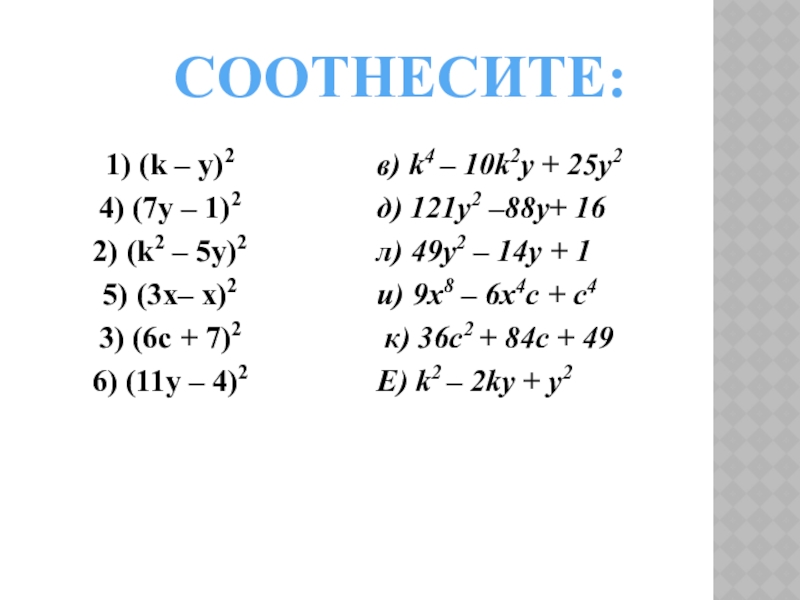 СООТНЕСИТЕ:

1) $(k – y)^2$
4) $(7y – 1)^2$
2) $(k^2 – 5y)^2$
5) $(3x– x)^2$
3) $(6c + 7)^2$
6) $(11y – 4)^2$

в) $k^4 – 10k^2y + 25y^2$
д) $121y^2 –88y+ 16$
л) $49y^2 – 14y + 1$
и) $9x^8 – 6x^4c + c^4$
к) $36c^2 + 84c + 49$
Е) $k^2 – 2ky + y^2$